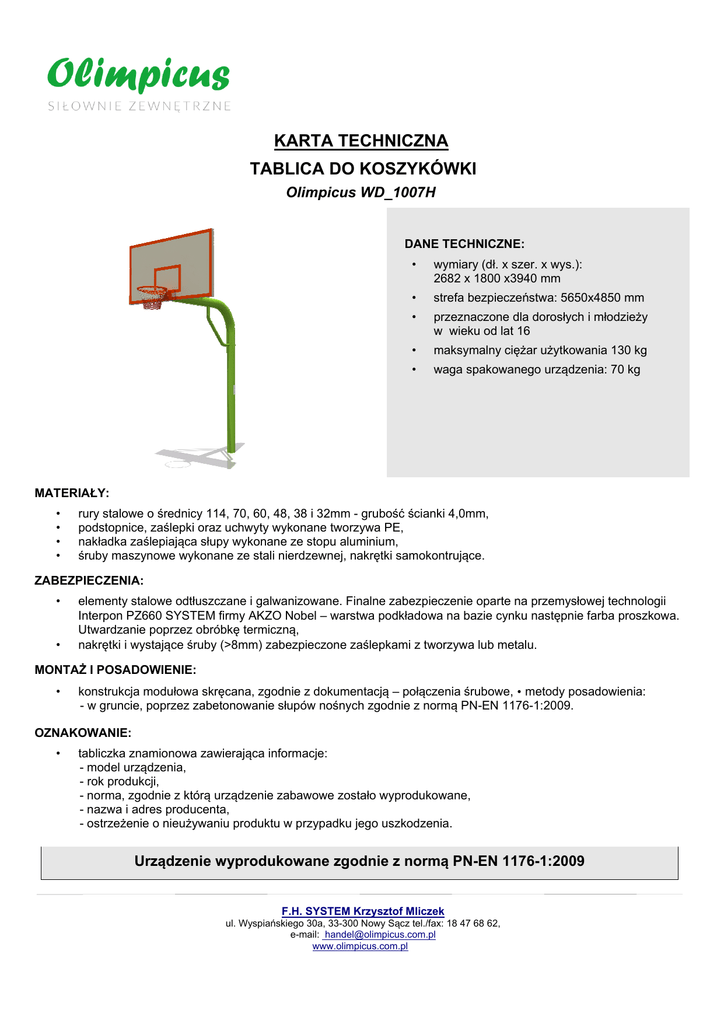 Olimpicus
SIŁOWNIE ZEWNĘTRZNE

KARTA TECHNICZNA
TABLICA DO KOSZYKÓWKI
Olimpicus WD_1007H

DANE TECHNICZNE:
• wymiary (dł. x szer. x wys.): 2682 x 1800 x3940 mm
• strefa bezpieczeństwa: 5650x4850 mm
• przeznaczone dla dorosłych i młodzieży w wieku od lat 16
• maksymalny ciężar użytkowania 130 kg
• waga spakowanego urządzenia: 70 kg

MATERIAŁY:
• rury stalowe o średnicy 114, 70, 60, 48, 38 i 32mm - grubość ścianki 4,0mm,
• podstopnice, zaślepki oraz uchwyty wykonane tworzywa PE,
• nakładka zaślepiająca słupy wykonane ze stopu aluminium,
• śruby maszynowe wykonane ze stali nierdzewnej, nakrętki samokontrujące.

ZABEZPIECZENIA:
• elementy stalowe odtłuszczane i galwanizowane. Finalne zabezpieczenie oparte na przemysłowej technologii Interpon PZ660 SYSTEM firmy AKZO Nobel – warstwa podkładowa na bazie cynku następnie farba proszkowa. Utwardzanie poprzez obróbkę termiczną,
• nakrętki i wystające śruby (>8mm) zabezpieczone zaślepkami z tworzywa lub metalu.

MONTAŻ I POSADOWIENIE:
• konstrukcja modułowa skręcana, zgodnie z dokumentacją – połączenia śrubowe, • metody posadowienia:
- w gruncie, poprzez zabetonowanie słupów nośnych zgodnie z normą PN-EN 1176-1:2009.

OZNAKOWANIE:
• tabliczka znamionowa zawierająca informacje:
- model urządzenia,
- rok produkcji,
- norma, zgodnie z którą urządzenie zabawowe zostało wyprodukowane,
- nazwa i adres producenta,
- ostrzeżenie o nieużywaniu produktu w przypadku jego uszkodzenia.

Urządzenie wyprodukowane zgodnie z normą PN-EN 1176-1:2009

F.H. SYSTEM Krzysztof Mliczek
ul. Wyspiańskiego 30a, 33-300 Nowy Sącz tel./fax: 18 47 68 62,
e-mail: handel@olimpicus.com.pl
www.olimpicus.com.pl